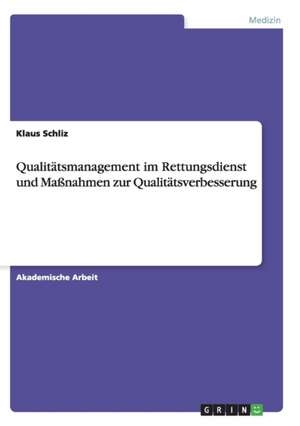 Medizin

Klaus Schliz

Qualitätsmanagement im Rettungsdienst und Maßnahmen zur Qualitätsverbesserung

Akademische Arbeit

GRIN